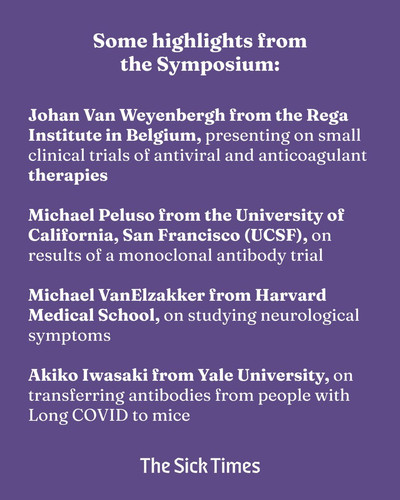 Some highlights from the Symposium:

Johan Van Weyenbergh from the Rega Institute in Belgium, presenting on small clinical trials of antiviral and anticoagulant therapies

Michael Peluso from the University of California, San Francisco (UCSF), on results of a monoclonal antibody trial

Michael VanElzakker from Harvard Medical School, on studying neurological symptoms

Akiko Iwasaki from Yale University, on transferring antibodies from people with Long COVID to mice

The Sick Times